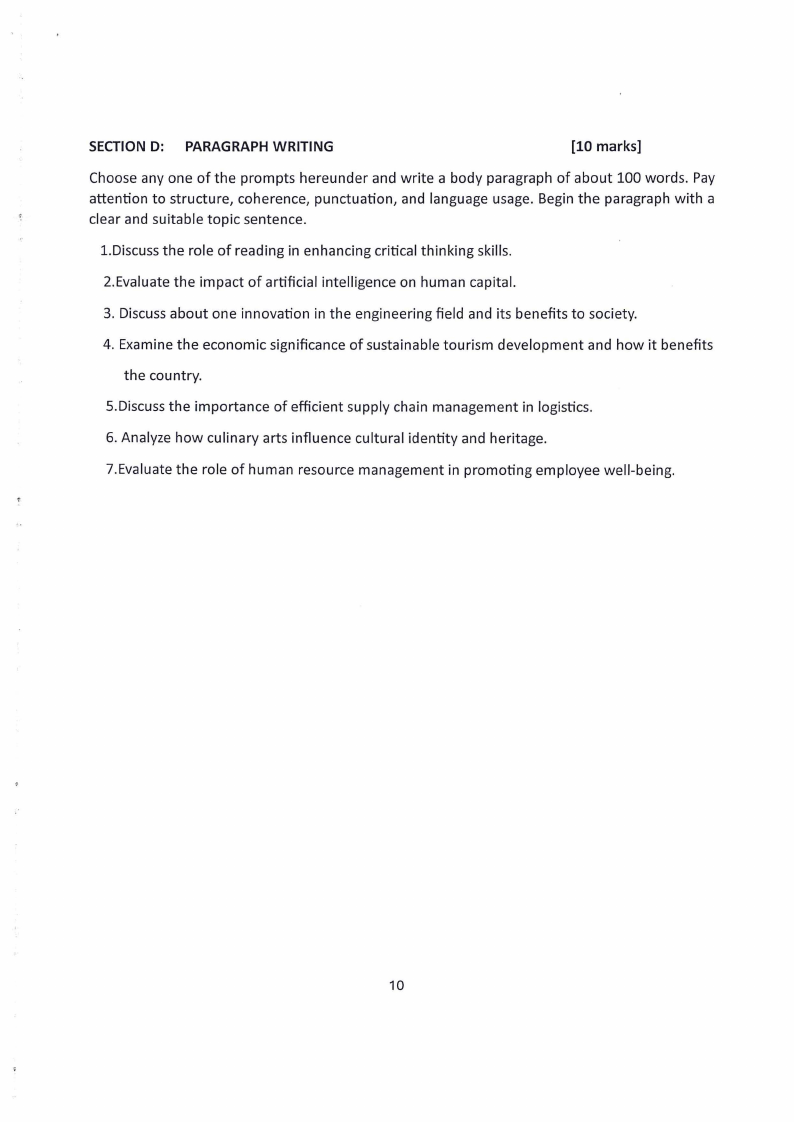 SECTION D: PARAGRAPH WRITING [10 marks]

Choose any one of the prompts hereunder and write a body paragraph of about 100 words. Pay attention to structure, coherence, punctuation, and language usage. Begin the paragraph with a clear and suitable topic sentence.

1.Discuss the role of reading in enhancing critical thinking skills.

2.Evaluate the impact of artificial intelligence on human capital.

3. Discuss about one innovation in the engineering field and its benefits to society.

4. Examine the economic significance of sustainable tourism development and how it benefits the country.

5.Discuss the importance of efficient supply chain management in logistics.

6. Analyze how culinary arts influence cultural identity and heritage.

7.Evaluate the role of human resource management in promoting employee well-being.

10